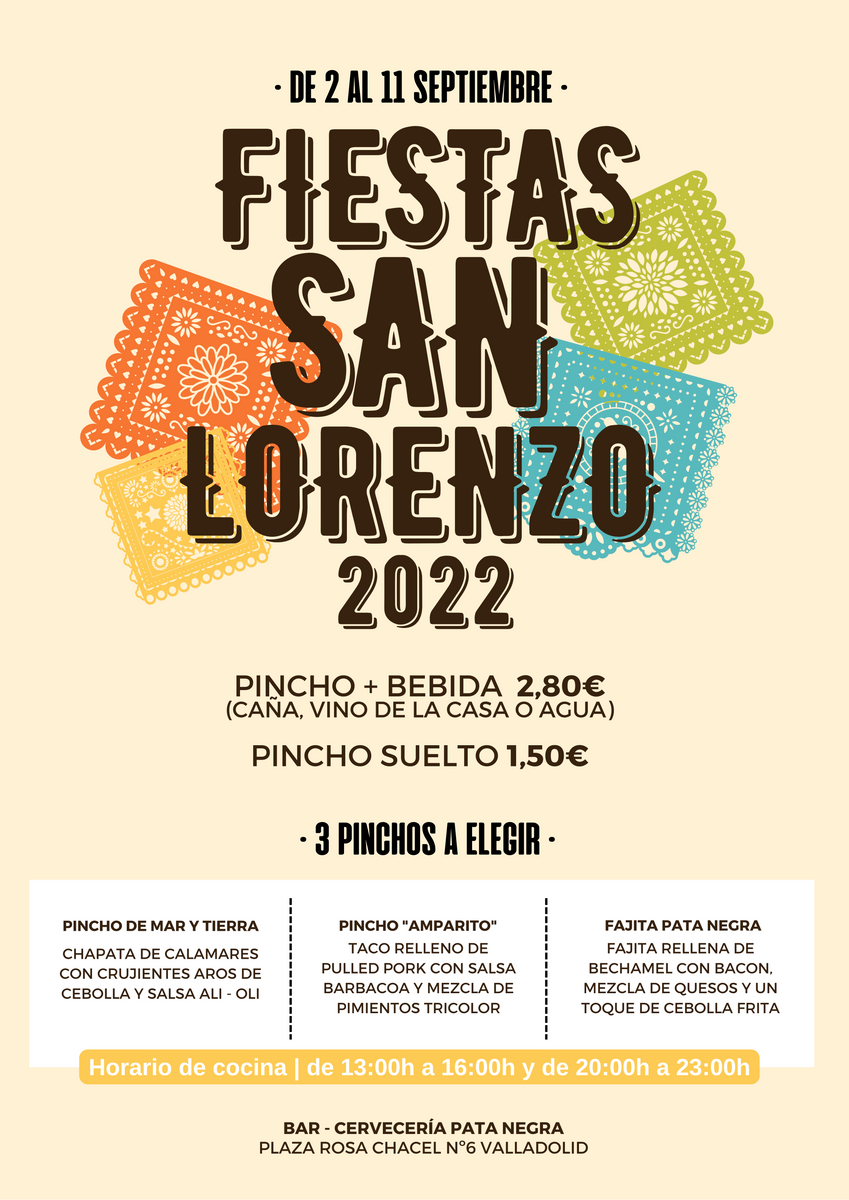 · DE 2 AL 11 SEPTIEMBRE ·

FIESTAS SAN LORENZO 2022

PINCHO + BEBIDA 2,80€
(CAÑA, VINO DE LA CASA O AGUA)

PINCHO SUELTO 1,50€

· 3 PINCHOS A ELEGIR ·

PINCHO DE MAR Y TIERRA
CHAPATA DE CALAMARES CON CRUJIENTES AROS DE CEBOLLA Y SALSA ALI - OLI

PINCHO "AMPARITO"
TACO RELLENO DE PULLED PORK CON SALSA BARBACOA Y MEZCLA DE PIMIENTOS TRICOLOR

FAJITA PATA NEGRA
FAJITA RELLENA DE BECHAMEL CON BACON, MEZCLA DE QUESOS Y UN TOQUE DE CEBOLLA FRITA

Horario de cocina | de 13:00h a 16:00h y de 20:00h a 23:00h

BAR - CERVECERÍA PATA NEGRA
PLAZA ROSA CHACEL Nº6 VALLADOLID